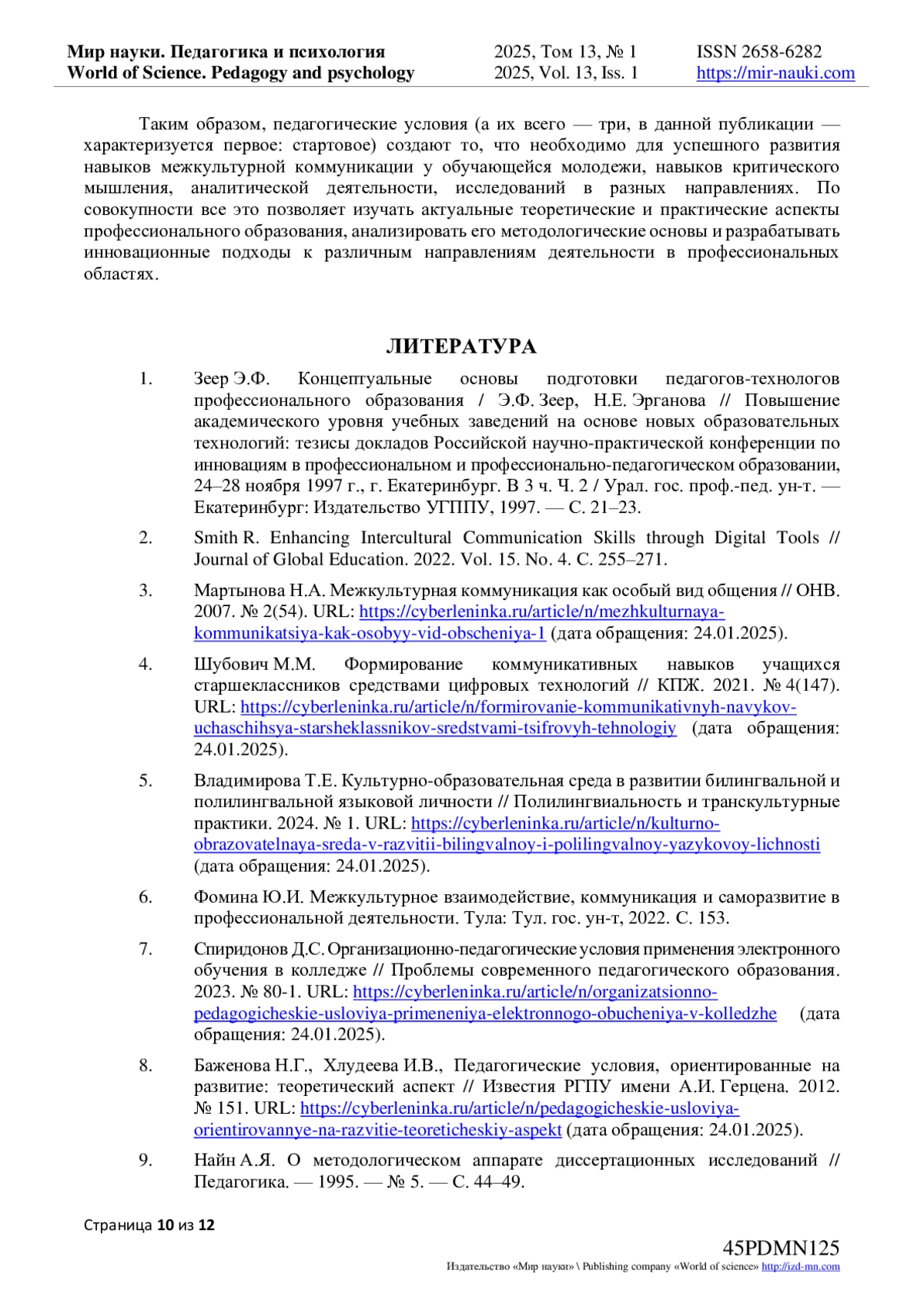 Мир науки. Педагогика и психология
World of Science. Pedagogy and psychology

2025, Том 13, № 1
2025, Vol. 13, Iss. 1

ISSN 2658-6282
https://mir-nauki.com

Таким образом, педагогические условия (а их всего — три, в данной публикации — характеризуется первое: стартовое) создают то, что необходимо для успешного развития навыков межкультурной коммуникации у обучающейся молодежи, навыков критического мышления, аналитической деятельности, исследований в разных направлениях. По совокупности все это позволяет изучать актуальные теоретические и практические аспекты профессионального образования, анализировать его методологические основы и разрабатывать инновационные подходы к различным направлениям деятельности в профессиональных областях.

ЛИТЕРАТУРА

1. Зеер Э.Ф. Концептуальные основы подготовки педагогов-технологов профессионального образования / Э.Ф. Зеер, Н.Е. Эрганова // Повышение академического уровня учебных заведений на основе новых образовательных технологий: тезисы докладов Российской научно-практической конференции по инновациям в профессиональном и профессионально-педагогическом образовании, 24–28 ноября 1997 г., г. Екатеринбург. В 3 ч. Ч. 2 / Урал. гос. проф.-пед. ун-т. — Екатеринбург: Издательство УГППУ, 1997. — С. 21–23.

2. Smith R. Enhancing Intercultural Communication Skills through Digital Tools // Journal of Global Education. 2022. Vol. 15. No. 4. С. 255–271.

3. Мартынова Н.А. Межкультурная коммуникация как особый вид общения // ОНВ. 2007. № 2(54). URL: https://cyberleninka.ru/article/n/mezhkulturnaya-kommunikatsiya-kak-osobyy-vid-obscheniya-1 (дата обращения: 24.01.2025).

4. Шубович М.М. Формирование коммуникативных навыков учащихся старшеклассников средствами цифровых технологий // КПЖ. 2021. № 4(147). URL: https://cyberleninka.ru/article/n/formirovanie-kommunikativnyh-navykov-uchaschihsya-starsheklassnikov-sredstvami-tsifrovyh-tehnologiy (дата обращения: 24.01.2025).

5. Владимирова Т.Е. Культурно-образовательная среда в развитии билингвальной и полилингвальной языковой личности // Полилингвиальность и транскультурные практики. 2024. № 1. URL: https://cyberleninka.ru/article/n/kulturno-obrazovatelnaya-sreda-v-razvitii-bilingvalnoy-i-polilingvalnoy-yazykovoy-lichnosti (дата обращения: 24.01.2025).

6. Фомина Ю.И. Межкультурное взаимодействие, коммуникация и саморазвитие в профессиональной деятельности. Тула: Тул. гос. ун-т, 2022. С. 153.

7. Спиридонов Д.С. Организационно-педагогические условия применения электронного обучения в колледже // Проблемы современного педагогического образования. 2023. № 80-1. URL: https://cyberleninka.ru/article/n/organizatsionno-pedagogicheskie-usloviya-primeneniya-elektronnogo-obucheniya-v-kolledzhe (дата обращения: 24.01.2025).

8. Баженова Н.Г., Хлудеева И.В., Педагогические условия, ориентированные на развитие: теоретический аспект // Известия РГПУ имени А.И. Герцена. 2012. № 151. URL: https://cyberleninka.ru/article/n/pedagogicheskie-usloviya-orientirovannye-na-razvitie-teoreticheskiy-aspekt (дата обращения: 24.01.2025).

9. Найн А.Я. О методологическом аппарате диссертационных исследований // Педагогика. — 1995. — № 5. — С. 44–49.

Страница 10 из 12

45PDMN125
Издательство «Мир науки» \ Publishing company «World of science» http://izd-mn.com